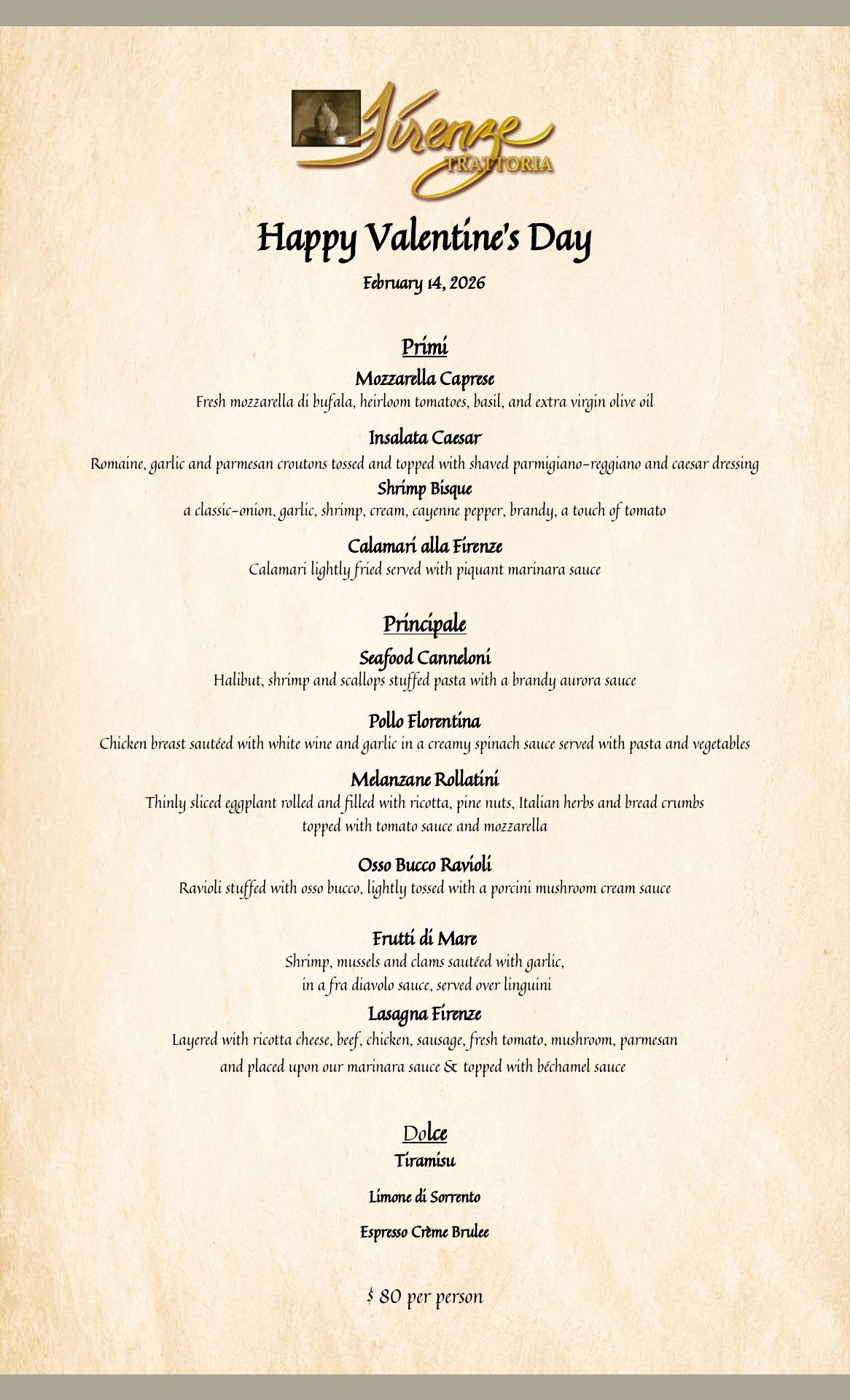 Firenze
TRATTORIA

Happy Valentine's Day

February 14, 2026

Primi

Mozzarella Caprese
Fresh mozzarella di bufala, heirloom tomatoes, basil, and extra virgin olive oil

Insalata Caesar
Romaine, garlic and parmesan croutons tossed and topped with shaved parmigiano-reggiano and caesar dressing

Shrimp Bisque
a classic-onion, garlic, shrimp, cream, cayenne pepper, brandy, a touch of tomato

Calamari alla Firenze
Calamari lightly fried served with piquant marinara sauce

Principale

Seafood Canneloni
Halibut, shrimp and scallops stuffed pasta with a brandy aurora sauce

Pollo Florentina
Chicken breast sautéed with white wine and garlic in a creamy spinach sauce served with pasta and vegetables

Melanzane Rollatini
Thinly sliced eggplant rolled and filled with ricotta, pine nuts, Italian herbs and bread crumbs topped with tomato sauce and mozzarella

Osso Bucco Ravioli
Ravioli stuffed with osso bucco, lightly tossed with a porcini mushroom cream sauce

Frutti di Mare
Shrimp, mussels and clams sautéed with garlic, in a fra diavolo sauce, served over linguini

Lasagna Firenze
Layered with ricotta cheese, beef, chicken, sausage, fresh tomato, mushroom, parmesan and placed upon our marinara sauce & topped with béchamel sauce

Dolce

Tiramisu

Limone di Sorrento

Espresso Crème Brulee

$ 80 per person